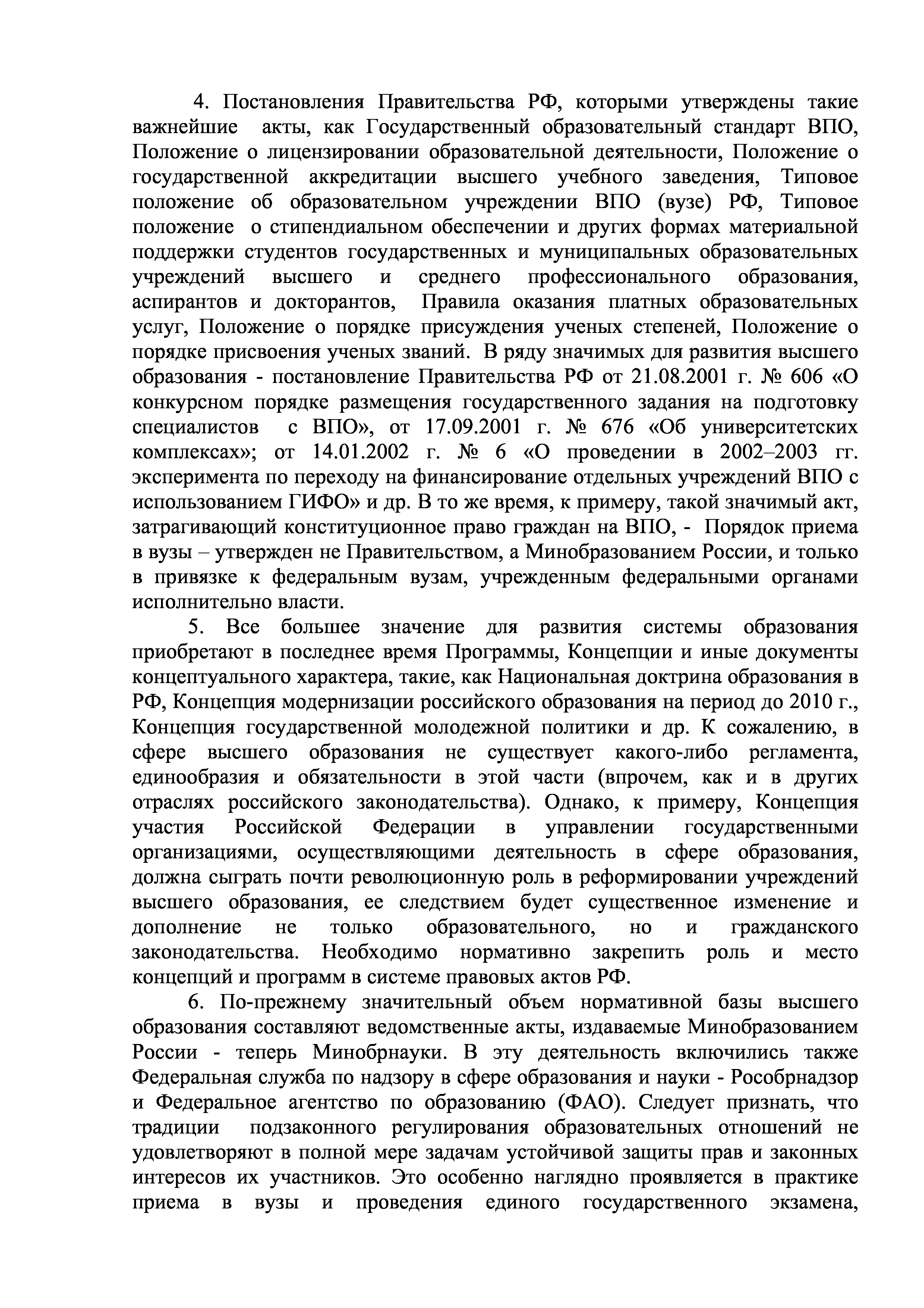 4. Постановления Правительства РФ, которыми утверждены такие важнейшие акты, как Государственный образовательный стандарт ВПО, Положение о лицензировании образовательной деятельности, Положение о государственной аккредитации высшего учебного заведения, Типовое положение об образовательном учреждении ВПО (вузе) РФ, Типовое положение о стипендиальном обеспечении и других формах материальной поддержки студентов государственных и муниципальных образовательных учреждений высшего и среднего профессионального образования, аспирантов и докторантов, Правила оказания платных образовательных услуг, Положение о порядке присуждения ученых степеней, Положение о порядке присвоения ученых званий. В ряду значимых для развития высшего образования - постановление Правительства РФ от 21.08.2001 г. № 606 «О конкурсном порядке размещения государственного задания на подготовку специалистов с ВПО», от 17.09.2001 г. № 676 «Об университетских комплексах»; от 14.01.2002 г. № 6 «О проведении в 2002–2003 гг. эксперимента по переходу на финансирование отдельных учреждений ВПО с использованием ГИФО» и др. В то же время, к примеру, такой значимый акт, затрагивающий конституционное право граждан на ВПО, - Порядок приема в вузы – утвержден не Правительством, а Минобразованием России, и только в привязке к федеральным вузам, учрежденным федеральными органами исполнительно власти.

5. Все большее значение для развития системы образования приобретают в последнее время Программы, Концепции и иные документы концептуального характера, такие, как Национальная доктрина образования в РФ, Концепция модернизации российского образования на период до 2010 г., Концепция государственной молодежной политики и др. К сожалению, в сфере высшего образования не существует какого-либо регламента, единообразия и обязательности в этой части (впрочем, как и в других отраслях российского законодательства). Однако, к примеру, Концепция участия Российской Федерации в управлении государственными организациями, осуществляющими деятельность в сфере образования, должна сыграть почти революционную роль в реформировании учреждений высшего образования, ее следствием будет существенное изменение и дополнение не только образовательного, но и гражданского законодательства. Необходимо нормативно закрепить роль и место концепций и программ в системе правовых актов РФ.

6. По-прежнему значительный объем нормативной базы высшего образования составляют ведомственные акты, издаваемые Минобразованием России - теперь Минобрнауки. В эту деятельность включились также Федеральная служба по надзору в сфере образования и науки - Рособрнадзор и Федеральное агентство по образованию (ФАО). Следует признать, что традиции подзаконного регулирования образовательных отношений не удовлетворяют в полной мере задачам устойчивой защиты прав и законных интересов их участников. Это особенно наглядно проявляется в практике приема в вузы и проведения единого государственного экзамена,